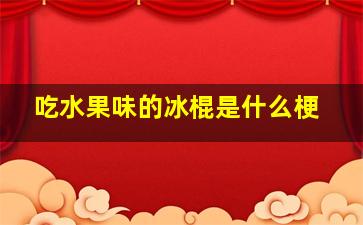 吃水果味的冰棍是什么梗